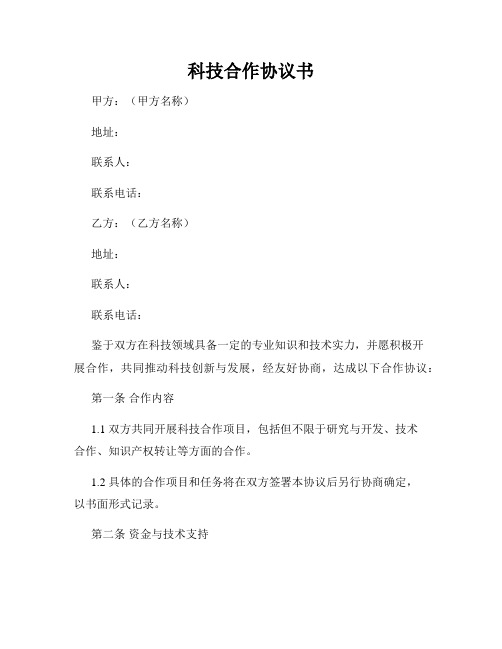 科技合作协议书

甲方：（甲方名称）

地址：

联系人：

联系电话：

乙方：（乙方名称）

地址：

联系人：

联系电话：

鉴于双方在科技领域具备一定的专业知识和技术实力，并愿积极开展合作，共同推动科技创新与发展，经友好协商，达成以下合作协议：

第一条 合作内容

1.1 双方共同开展科技合作项目，包括但不限于研究与开发、技术合作、知识产权转让等方面的合作。

1.2 具体的合作项目和任务将在双方签署本协议后另行协商确定，以书面形式记录。

第二条 资金与技术支持